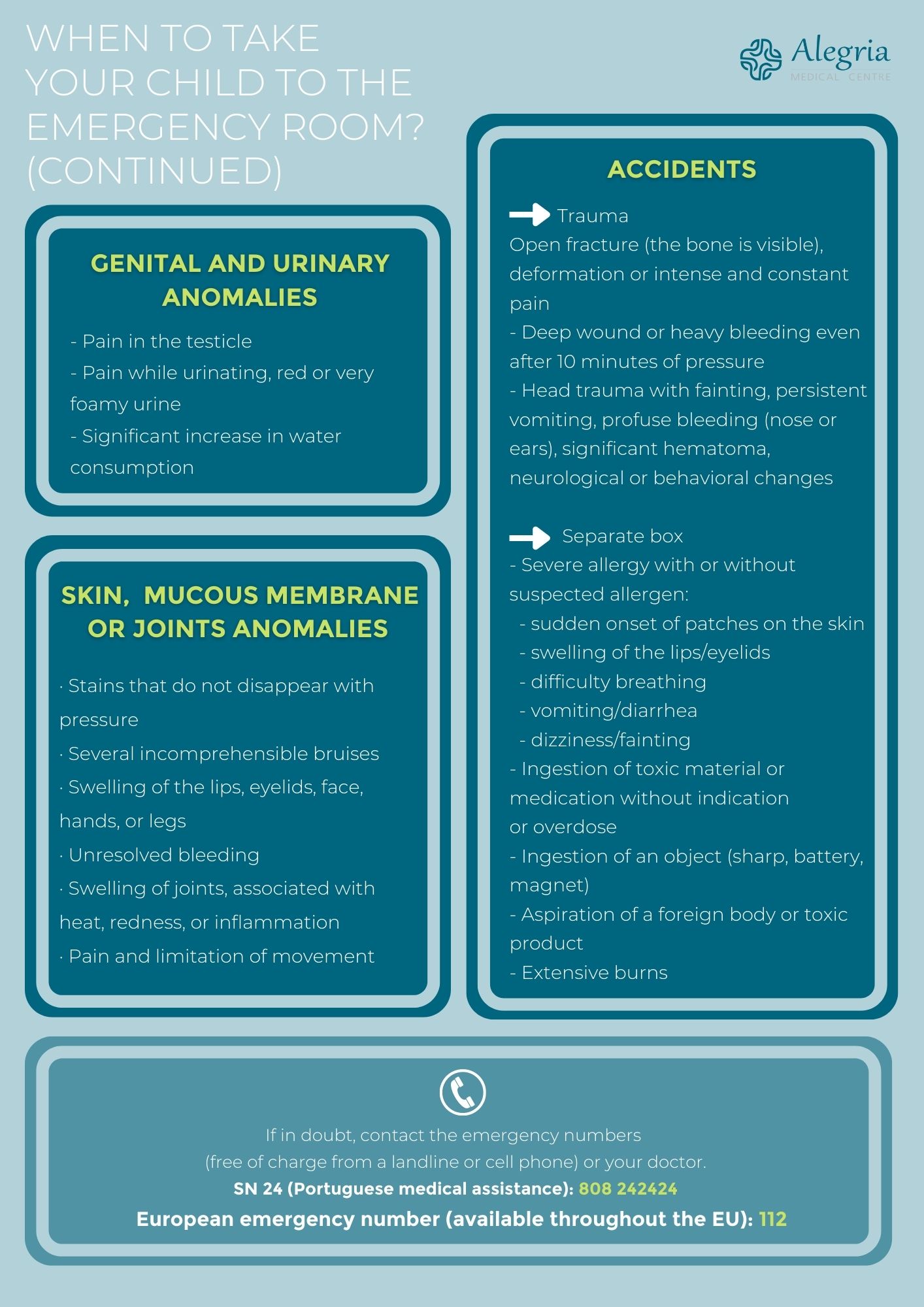 WHEN TO TAKE YOUR CHILD TO THE EMERGENCY ROOM? (CONTINUED)

Alegria
MEDICAL CENTRE

GENITAL AND URINARY ANOMALIES

- Pain in the testicle
- Pain while urinating, red or very foamy urine
- Significant increase in water consumption

SKIN, MUCOUS MEMBRANE OR JOINTS ANOMALIES

· Stains that do not disappear with pressure
· Several incomprehensible bruises
· Swelling of the lips, eyelids, face, hands, or legs
· Unresolved bleeding
· Swelling of joints, associated with heat, redness, or inflammation
· Pain and limitation of movement

ACCIDENTS

Trauma
Open fracture (the bone is visible), deformation or intense and constant pain
- Deep wound or heavy bleeding even after 10 minutes of pressure
- Head trauma with fainting, persistent vomiting, profuse bleeding (nose or ears), significant hematoma, neurological or behavioral changes

Separate box
- Severe allergy with or without suspected allergen:
- sudden onset of patches on the skin
- swelling of the lips/eyelids
- difficulty breathing
- vomiting/diarrhea
- dizziness/fainting
- Ingestion of toxic material or medication without indication or overdose
- Ingestion of an object (sharp, battery, magnet)
- Aspiration of a foreign body or toxic product
- Extensive burns

If in doubt, contact the emergency numbers
(free of charge from a landline or cell phone) or your doctor.
SN 24 (Portuguese medical assistance): 808 242424
European emergency number (available throughout the EU): 112